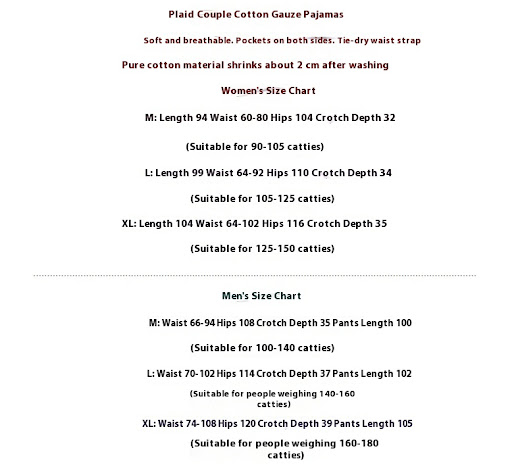 Plaid Couple Cotton Gauze Pajamas

Soft and breathable. Pockets on both sides. Tie-dry waist strap

Pure cotton material shrinks about 2 cm after washing

Women's Size Chart

M: Length 94 Waist 60-80 Hips 104 Crotch Depth 32

(Suitable for 90-105 catties)

L: Length 99 Waist 64-92 Hips 110 Crotch Depth 34

(Suitable for 105-125 catties)

XL: Length 104 Waist 64-102 Hips 116 Crotch Depth 35

(Suitable for 125-150 catties)

Men's Size Chart

M: Waist 66-94 Hips 108 Crotch Depth 35 Pants Length 100

(Suitable for 100-140 catties)

L: Waist 70-102 Hips 114 Crotch Depth 37 Pants Length 102

(Suitable for people weighing 140-160 catties)

XL: Waist 74-108 Hips 120 Crotch Depth 39 Pants Length 105

(Suitable for people weighing 160-180 catties)